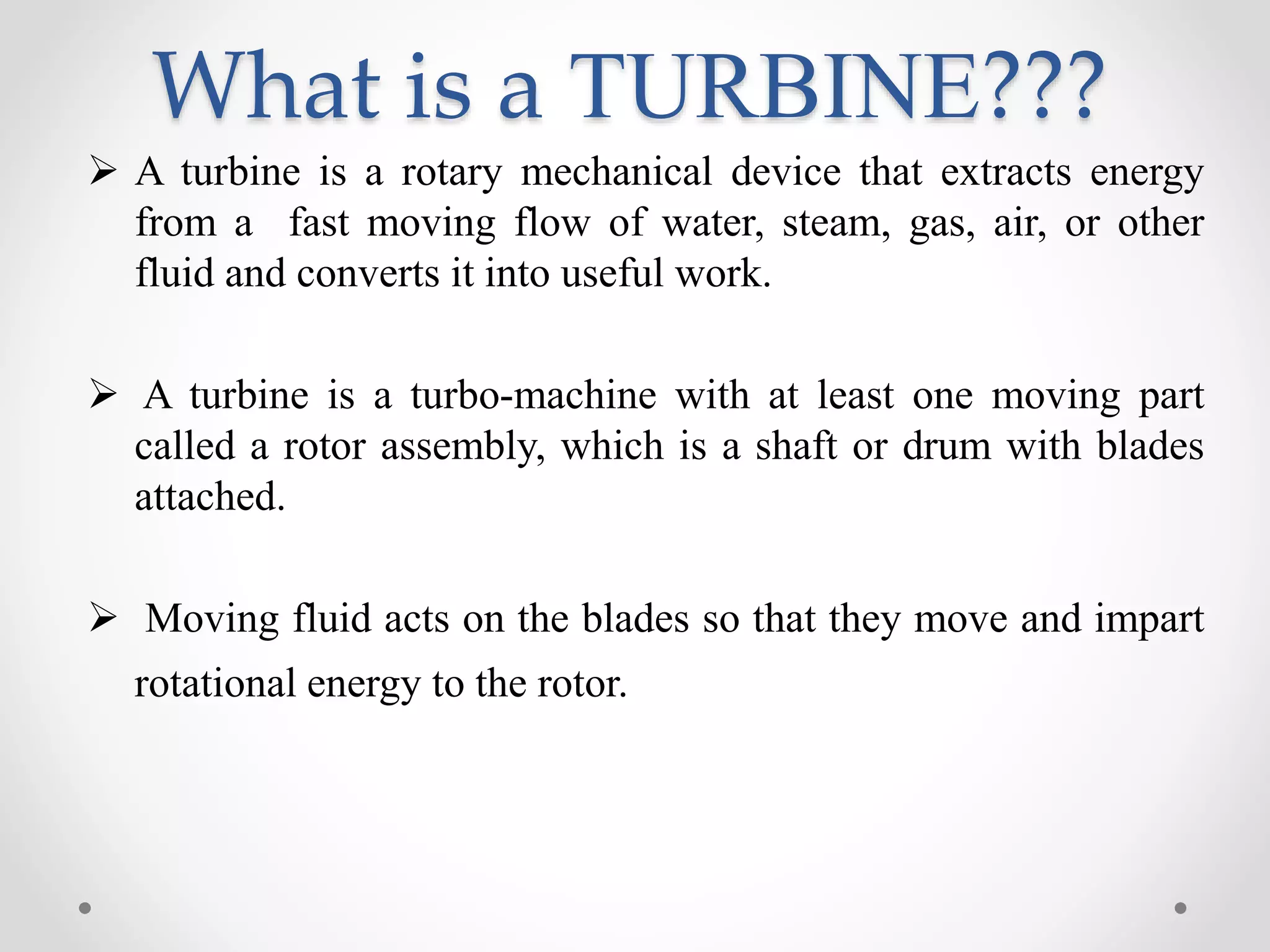 What is a TURBINE???

➢ A turbine is a rotary mechanical device that extracts energy from a fast moving flow of water, steam, gas, air, or other fluid and converts it into useful work.

➢ A turbine is a turbo-machine with at least one moving part called a rotor assembly, which is a shaft or drum with blades attached.

➢ Moving fluid acts on the blades so that they move and impart rotational energy to the rotor.